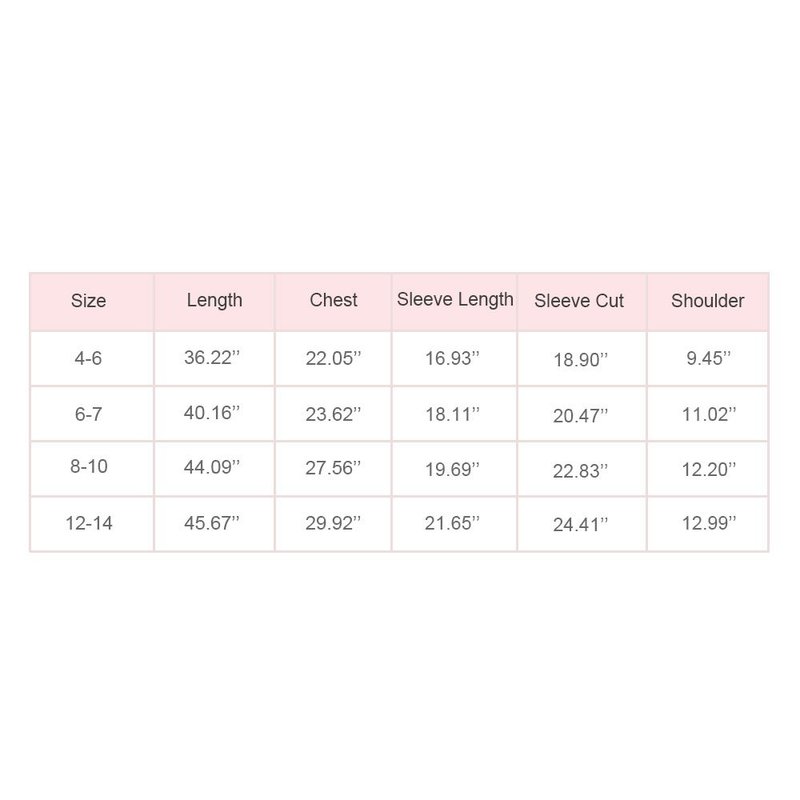 | Size | Length | Chest | Sleeve Length | Sleeve Cut | Shoulder |
|---|---|---|---|---|---|
| 4-6 | 36.22’’ | 22.05’’ | 16.93’’ | 18.90’’ | 9.45’’ |
| 6-7 | 40.16’’ | 23.62’’ | 18.11’’ | 20.47’’ | 11.02’’ |
| 8-10 | 44.09’’ | 27.56’’ | 19.69’’ | 22.83’’ | 12.20’’ |
| 12-14 | 45.67’’ | 29.92’’ | 21.65’’ | 24.41’’ | 12.99’’ |